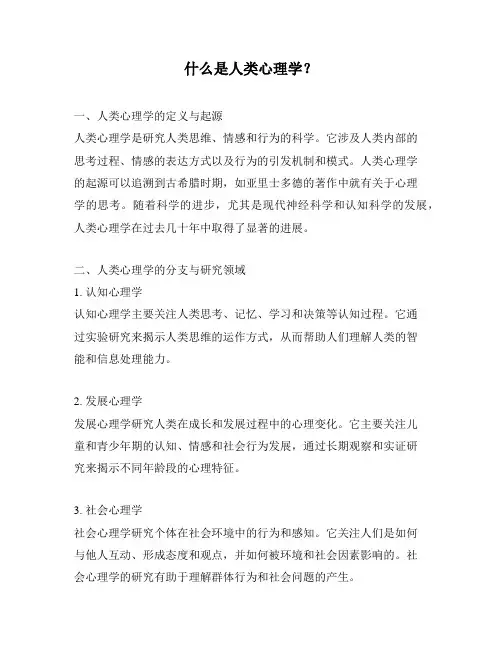 什么是人类心理学？

一、人类心理学的定义与起源
人类心理学是研究人类思维、情感和行为的科学。它涉及人类内部的思考过程、情感的表达方式以及行为的引发机制和模式。人类心理学的起源可以追溯到古希腊时期，如亚里士多德的著作中就有关于心理学的思考。随着科学的进步，尤其是现代神经科学和认知科学的发展，人类心理学在过去几十年中取得了显著的进展。

二、人类心理学的分支与研究领域
1. 认知心理学
认知心理学主要关注人类思考、记忆、学习和决策等认知过程。它通过实验研究来揭示人类思维的运作方式，从而帮助人们理解人类的智能和信息处理能力。

2. 发展心理学
发展心理学研究人类在成长和发展过程中的心理变化。它主要关注儿童和青少年期的认知、情感和社会行为发展，通过长期观察和实证研究来揭示不同年龄段的心理特征。

3. 社会心理学
社会心理学研究个体在社会环境中的行为和感知。它关注人们是如何与他人互动、形成态度和观点，并如何被环境和社会因素影响的。社会心理学的研究有助于理解群体行为和社会问题的产生。